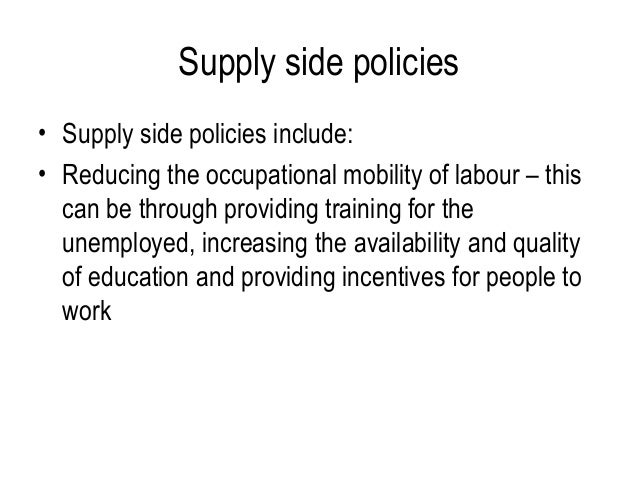 Supply side policies

• Supply side policies include:
• Reducing the occupational mobility of labour – this can be through providing training for the unemployed, increasing the availability and quality of education and providing incentives for people to work